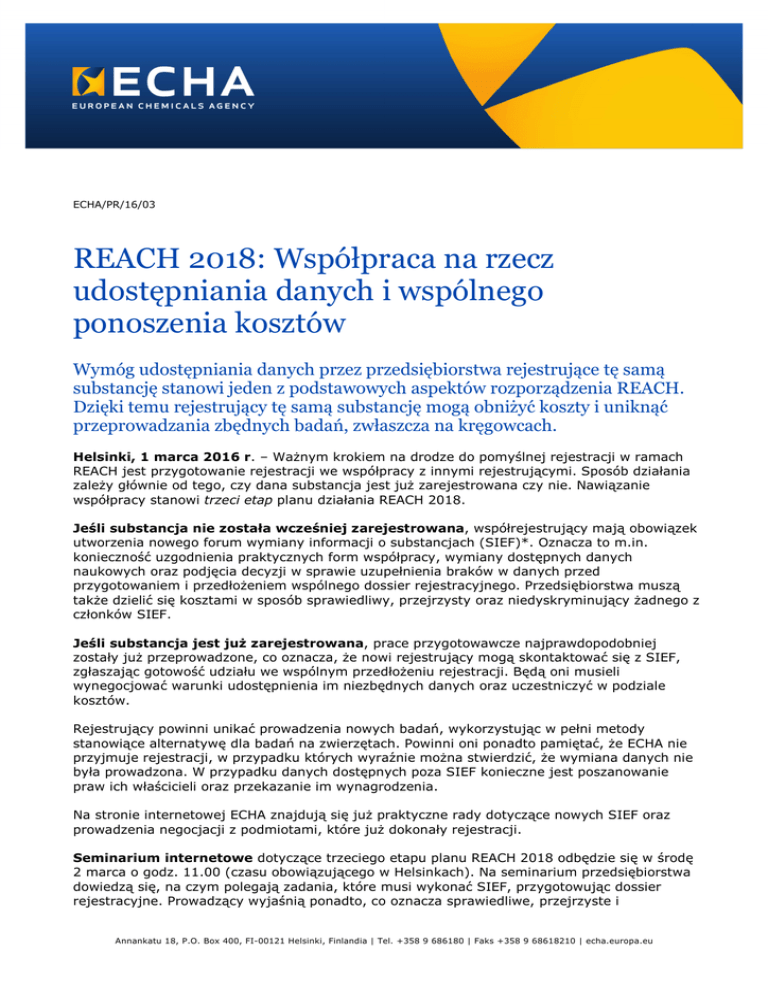 ECHA
EUROPEAN CHEMICALS AGENCY

ECHA/PR/16/03

REACH 2018: Współpraca na rzecz udostępniania danych i wspólnego ponoszenia kosztów

Wymóg udostępniania danych przez przedsiębiorstwa rejestrujące tę samą substancję stanowi jeden z podstawowych aspektów rozporządzenia REACH. Dzięki temu rejestrujący tę samą substancję mogą obniżyć koszty i uniknąć przeprowadzania zbędnych badań, zwłaszcza na kręgowcach.

Helsinki, 1 marca 2016 r. – Ważnym krokiem na drodze do pomyślnej rejestracji w ramach REACH jest przygotowanie rejestracji we współpracy z innymi rejestrującymi. Sposób działania zależy głównie od tego, czy dana substancja jest już zarejestrowana czy nie. Nawiązanie współpracy stanowi trzeci etap planu działania REACH 2018.

Jeśli substancja nie została wcześniej zarejestrowana, współrejestrujący mają obowiązek utworzenia nowego forum wymiany informacji o substancjach (SIEF)*. Oznacza to m.in. konieczność uzgodnienia praktycznych form współpracy, wymiany dostępnych danych naukowych oraz podjęcia decyzji w sprawie uzupełnienia braków w danych przed przygotowaniem i przedłożeniem wspólnego dossier rejestracyjnego. Przedsiębiorstwa muszą także dzielić się kosztami w sposób sprawiedliwy, przejrzysty oraz niedyskryminujący żadnego z członków SIEF.

Jeśli substancja jest już zarejestrowana, prace przygotowawcze najprawdopodobniej zostały już przeprowadzone, co oznacza, że nowi rejestrujący mogą skontaktować się z SIEF, zgłaszając gotowość udziału we wspólnym przedłożeniu rejestracji. Będą oni musieli wynegocjować warunki udostępnienia im niezbędnych danych oraz uczestniczyć w podziale kosztów.

Rejestrujący powinni unikać prowadzenia nowych badań, wykorzystując w pełni metody stanowiące alternatywę dla badań na zwierzętach. Powinni oni ponadto pamiętać, że ECHA nie przyjmuje rejestracji, w przypadku których wyraźnie można stwierdzić, że wymiana danych nie była prowadzona. W przypadku danych dostępnych poza SIEF konieczne jest poszanowanie praw ich właścicieli oraz przekazanie im wynagrodzenia.

Na stronie internetowej ECHA znajdują się już praktyczne rady dotyczące nowych SIEF oraz prowadzenia negocjacji z podmiotami, które już dokonały rejestracji.

Seminarium internetowe dotyczące trzeciego etapu planu REACH 2018 odbędzie się w środę 2 marca o godz. 11.00 (czasu obowiązującego w Helsinkach). Na seminarium przedsiębiorstwa dowiedzą się, na czym polegają zadania, które musi wykonać SIEF, przygotowując dossier rejestracyjne. Prowadzący wyjaśnią ponadto, co oznacza sprawiedliwe, przejrzyste i

Annankatu 18, P.O. Box 400, FI-00121 Helsinki, Finlandia | Tel. +358 9 686180 | Faks +358 9 68618210 | echa.europa.eu